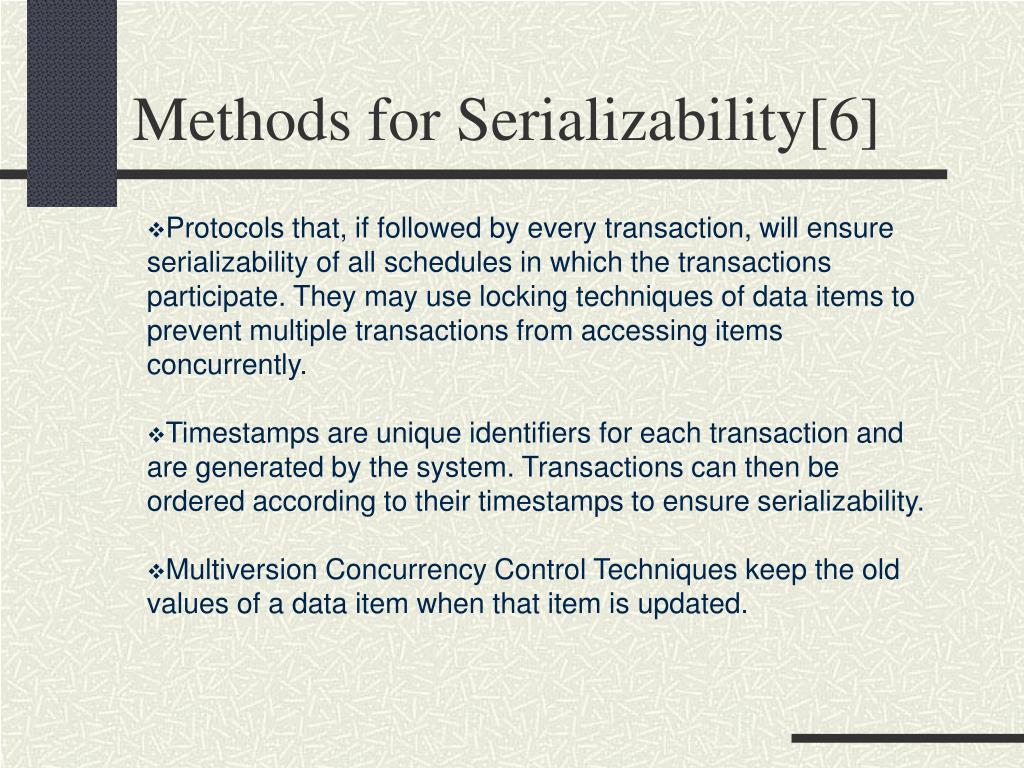 Methods for Serializability[6]

❖Protocols that, if followed by every transaction, will ensure serializability of all schedules in which the transactions participate. They may use locking techniques of data items to prevent multiple transactions from accessing items concurrently.

❖Timestamps are unique identifiers for each transaction and are generated by the system. Transactions can then be ordered according to their timestamps to ensure serializability.

❖Multiversion Concurrency Control Techniques keep the old values of a data item when that item is updated.